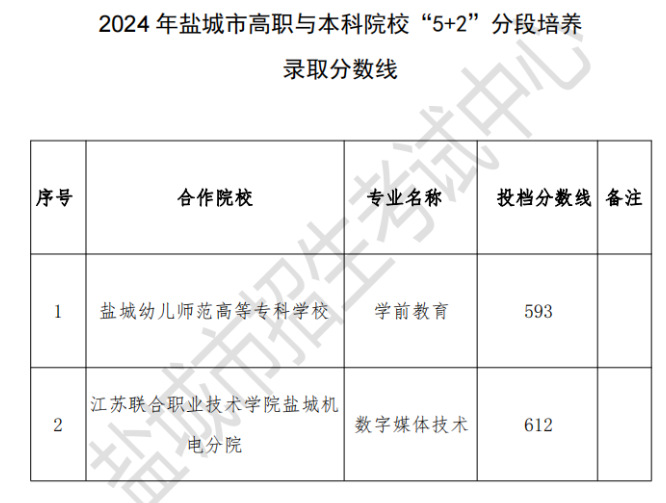 2024年盐城市高职与本科院校“5+2”分段培养

录取分数线

| 序号 | 合作院校 | 专业名称 | 投档分数线 | 备注 |
|---|---|---|---|---|
| 1 | 盐城幼儿师范高等专科学校 | 学前教育 | 593 | |
| 2 | 江苏联合职业技术学院盐城机电分院 | 数字媒体技术 | 612 | |

盐城市招生考试中心